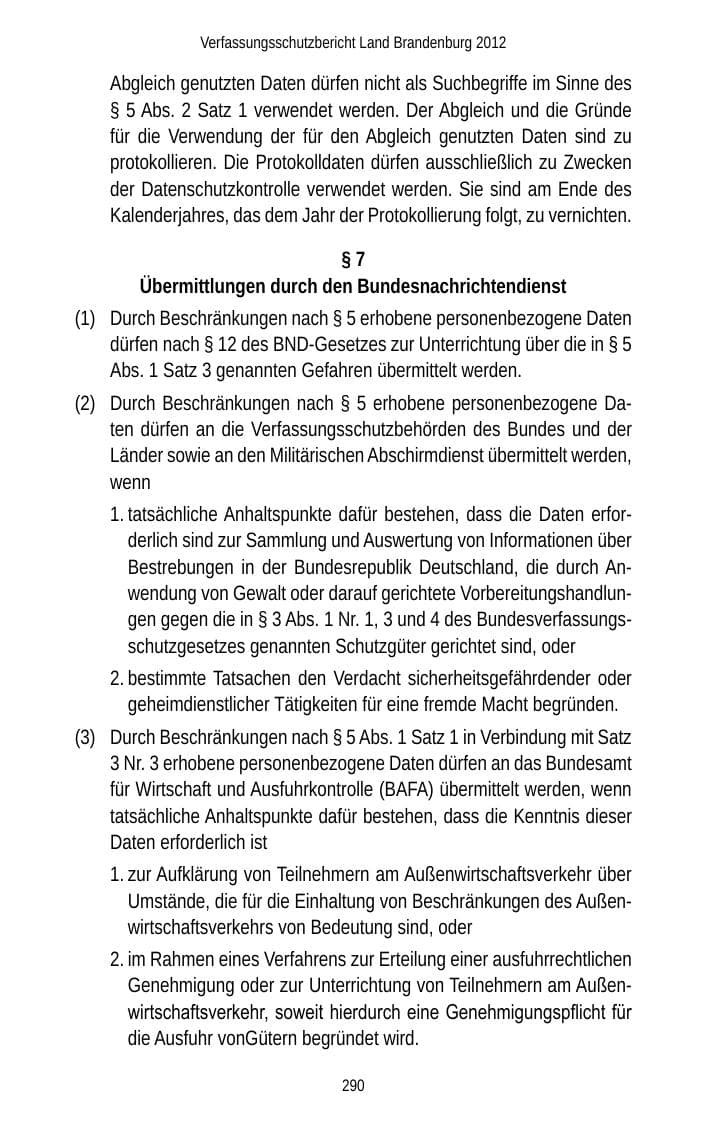 Verfassungsschutzbericht Land Brandenburg 2012

Abgleich genutzten Daten dürfen nicht als Suchbegriffe im Sinne des § 5 Abs. 2 Satz 1 verwendet werden. Der Abgleich und die Gründe für die Verwendung der für den Abgleich genutzten Daten sind zu protokollieren. Die Protokolldaten dürfen ausschließlich zu Zwecken der Datenschutzkontrolle verwendet werden. Sie sind am Ende des Kalenderjahres, das dem Jahr der Protokollierung folgt, zu vernichten.

§ 7
Übermittlungen durch den Bundesnachrichtendienst

(1) Durch Beschränkungen nach § 5 erhobene personenbezogene Daten dürfen nach § 12 des BND-Gesetzes zur Unterrichtung über die in § 5 Abs. 1 Satz 3 genannten Gefahren übermittelt werden.

(2) Durch Beschränkungen nach § 5 erhobene personenbezogene Daten dürfen an die Verfassungsschutzbehörden des Bundes und der Länder sowie an den Militärischen Abschirmdienst übermittelt werden, wenn

1. tatsächliche Anhaltspunkte dafür bestehen, dass die Daten erforderlich sind zur Sammlung und Auswertung von Informationen über Bestrebungen in der Bundesrepublik Deutschland, die durch Anwendung von Gewalt oder darauf gerichtete Vorbereitungshandlungen gegen die in § 3 Abs. 1 Nr. 1, 3 und 4 des Bundesverfassungsschutzgesetzes genannten Schutzgüter gerichtet sind, oder

2. bestimmte Tatsachen den Verdacht sicherheitsgefährdender oder geheimdienstlicher Tätigkeiten für eine fremde Macht begründen.

(3) Durch Beschränkungen nach § 5 Abs. 1 Satz 1 in Verbindung mit Satz 3 Nr. 3 erhobene personenbezogene Daten dürfen an das Bundesamt für Wirtschaft und Ausfuhrkontrolle (BAFA) übermittelt werden, wenn tatsächliche Anhaltspunkte dafür bestehen, dass die Kenntnis dieser Daten erforderlich ist

1. zur Aufklärung von Teilnehmern am Außenwirtschaftsverkehr über Umstände, die für die Einhaltung von Beschränkungen des Außenwirtschaftsverkehrs von Bedeutung sind, oder

2. im Rahmen eines Verfahrens zur Erteilung einer ausfuhrrechtlichen Genehmigung oder zur Unterrichtung von Teilnehmern am Außenwirtschaftsverkehr, soweit hierdurch eine Genehmigungspflicht für die Ausfuhr vonGütern begründet wird.

290